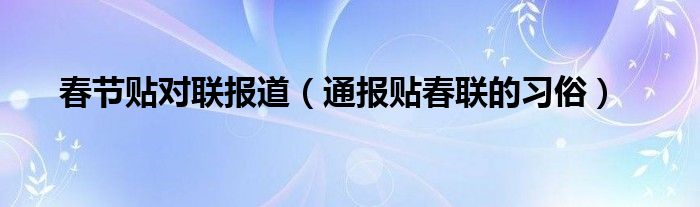 春节贴对联报道（通报贴春联的习俗）